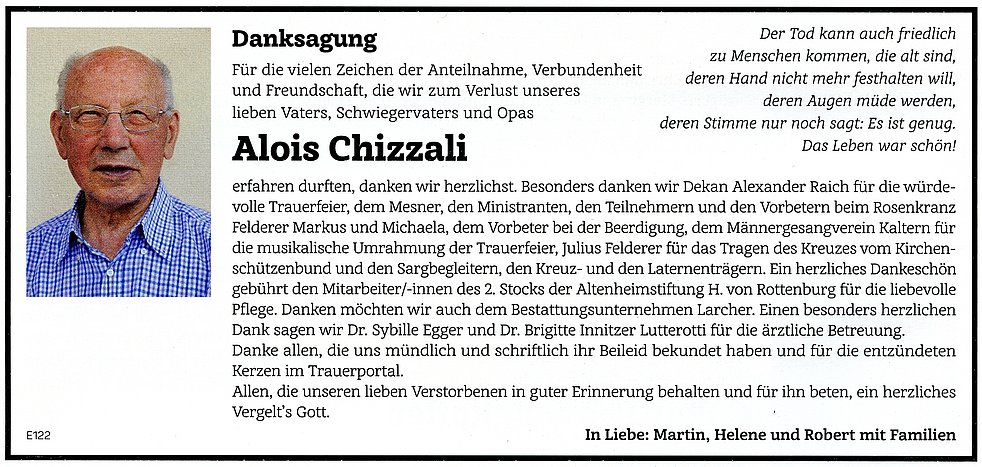 Danksagung

Für die vielen Zeichen der Anteilnahme, Verbundenheit und Freundschaft, die wir zum Verlust unseres lieben Vaters, Schwiegervaters und Opas

Alois Chizzali

Der Tod kann auch friedlich zu Menschen kommen, die alt sind, deren Hand nicht mehr festhalten will, deren Augen müde werden, deren Stimme nur noch sagt: Es ist genug. Das Leben war schön!

erfahren durften, danken wir herzlichst. Besonders danken wir Dekan Alexander Raich für die würdevolle Trauerfeier, dem Mesner, den Ministranten, den Teilnehmern und den Vorbetern beim Rosenkranz Felderer Markus und Michaela, dem Vorbeter bei der Beerdigung, dem Männergesangverein Kaltern für die musikalische Umrahmung der Trauerfeier, Julius Felderer für das Tragen des Kreuzes vom Kirchenschützenbund und den Sargbegleitern, den Kreuz- und den Laternenträgern. Ein herzliches Dankeschön gebührt den Mitarbeiter/-innen des 2. Stocks der Altenheimstiftung H. von Rottenburg für die liebevolle Pflege. Danken möchten wir auch dem Bestattungsunternehmen Larcher. Einen besonders herzlichen Dank sagen wir Dr. Sybille Egger und Dr. Brigitte Innitzer Lutterotti für die ärztliche Betreuung.
Danke allen, die uns mündlich und schriftlich ihr Beileid bekundet haben und für die entzündeten Kerzen im Trauerportal.
Allen, die unseren lieben Verstorbenen in guter Erinnerung behalten und für ihn beten, ein herzliches Vergelt's Gott.

E122

In Liebe: Martin, Helene und Robert mit Familien